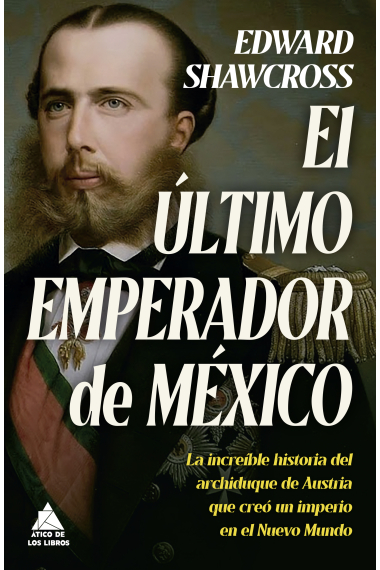 EDWARD SHAWCROSS

El ÚLTIMO EMPERADOR de MÉXICO

La increíble historia del archiduque de Austria que creó un imperio en el Nuevo Mundo

ÁTICO DE LOS LIBROS